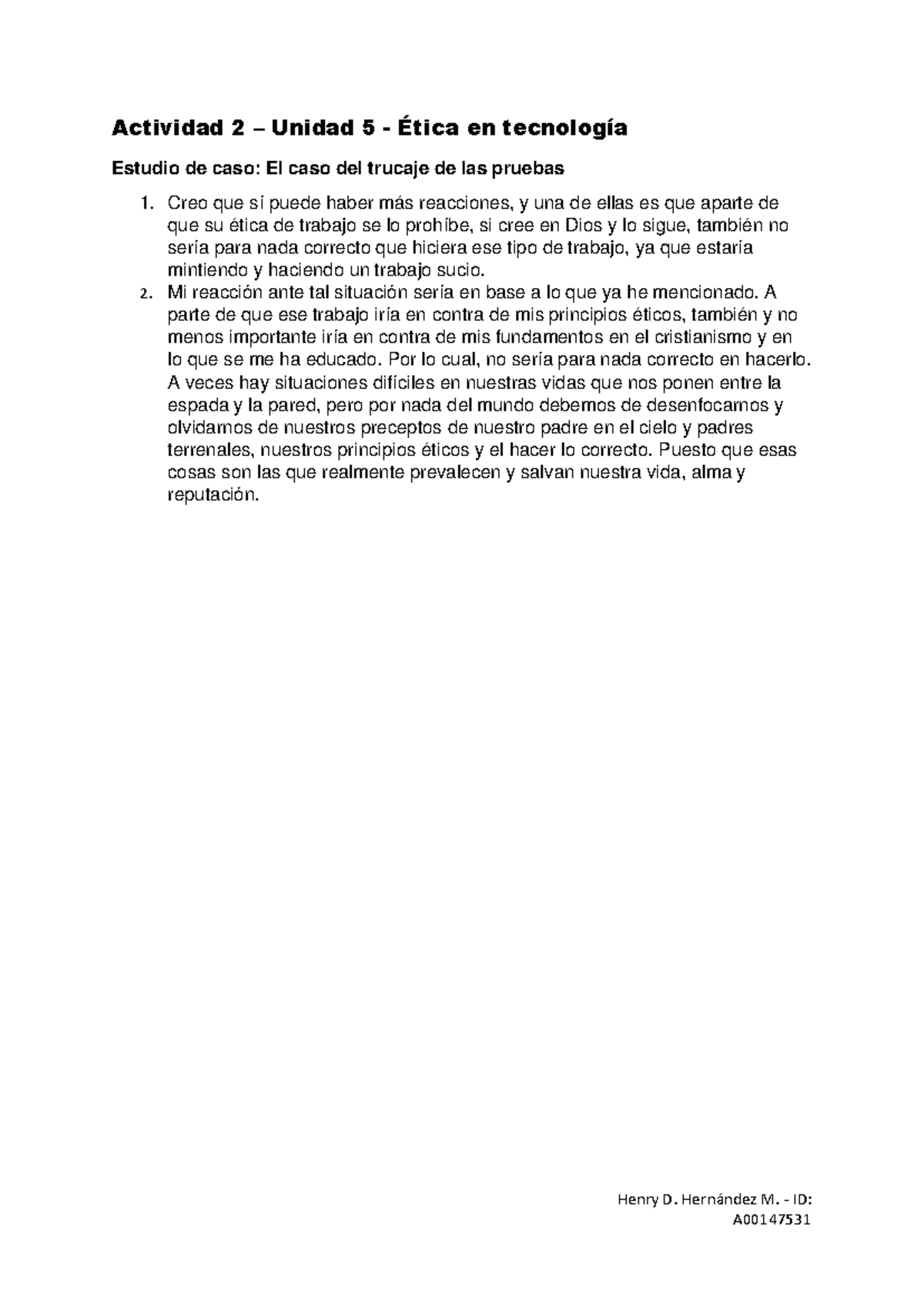 Actividad 2 – Unidad 5 - Ética en tecnología

Estudio de caso: El caso del trucaje de las pruebas

1. Creo que sí puede haber más reacciones, y una de ellas es que aparte de que su ética de trabajo se lo prohíbe, si cree en Dios y lo sigue, también no sería para nada correcto que hiciera ese tipo de trabajo, ya que estaría mintiendo y haciendo un trabajo sucio.
2. Mi reacción ante tal situación sería en base a lo que ya he mencionado. A parte de que ese trabajo iría en contra de mis principios éticos, también y no menos importante iría en contra de mis fundamentos en el cristianismo y en lo que se me ha educado. Por lo cual, no sería para nada correcto en hacerlo. A veces hay situaciones difíciles en nuestras vidas que nos ponen entre la espada y la pared, pero por nada del mundo debemos de desenfocarnos y olvidarnos de nuestros preceptos de nuestro padre en el cielo y padres terrenales, nuestros principios éticos y el hacer lo correcto. Puesto que esas cosas son las que realmente prevalecen y salvan nuestra vida, alma y reputación.

Henry D. Hernández M. - ID: A00147531